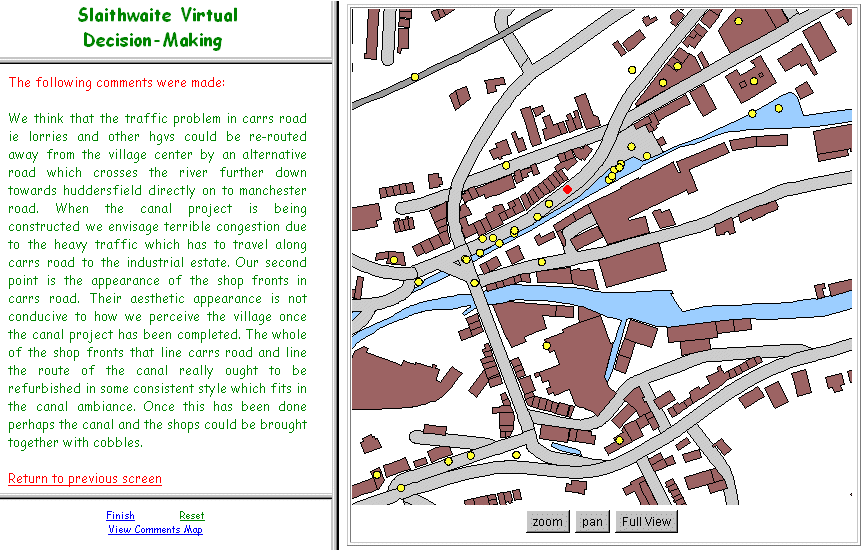 Slaithwaite Virtual Decision-Making

The following comments were made:

We think that the traffic problem in carrs road ie lorries and other hgvs could be re-routed away from the village center by an alternative road which crosses the river further down towards huddersfield directly on to manchester road. When the canal project is being constructed we envisage terrible congestion due to the heavy traffic which has to travel along carrs road to the industrial estate. Our second point is the appearance of the shop fronts in carrs road. Their aesthetic appearance is not conducive to how we perceive the village once the canal project has been completed. The whole of the shop fronts that line carrs road and line the route of the canal really ought to be refurbished in some consistent style which fits in the canal ambiance. Once this has been done perhaps the canal and the shops could be brought together with cobbles.

Return to previous screen

Finish Reset
View Comments Map

zoom pan Full View